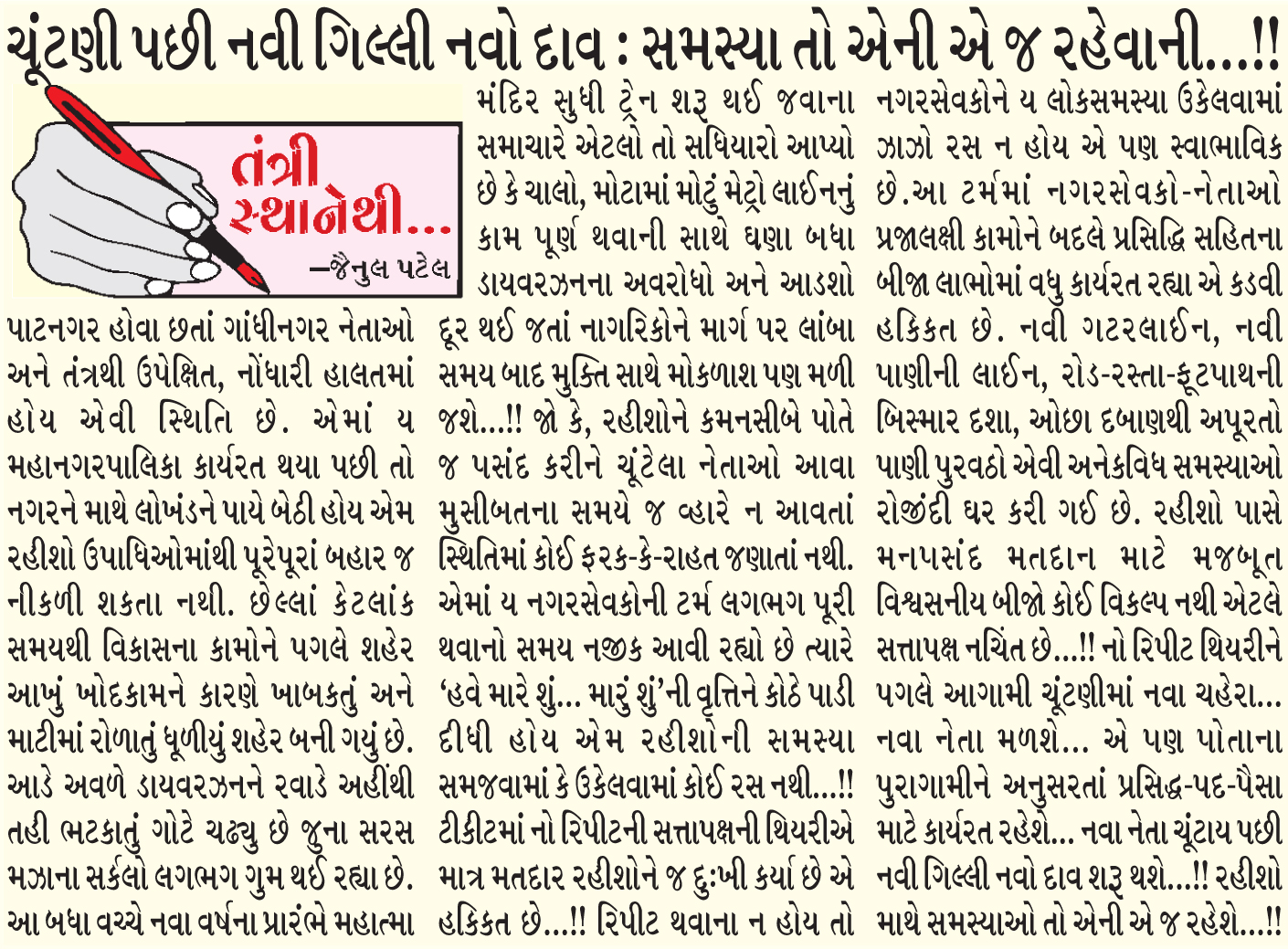 ચૂંટણી પછી નવી ગિલ્લી નવો દાવ : સમસ્યા તો એની એ જ રહેવાની...!!

તંત્રી સ્થાનેથી...
—જૈનુલ પટેલ

પાટનગર હોવા છતાં ગાંધીનગર નેતાઓ અને તંત્રથી ઉપેક્ષિત, નોંધારી હાલતમાં હોય એવી સ્થિતિ છે. એમાં ય મહાનગરપાલિકા કાર્યરત થયા પછી તો નગરને માથે લોખંડને પાયે બેઠી હોય એમ રહીશો ઉપાધિઓમાંથી પૂરેપૂરાં બહાર જ નીકળી શકતા નથી. છેલ્લાં કેટલાંક સમયથી વિકાસના કામોને પગલે શહેર આખું ખોદકામને કારણે ખાબકતું અને માટીમાં રોળાતું ધૂળીયું શહેર બની ગયું છે. આડે અવળે ડાયવરઝનને રવાડે અહીંથી તહી ભટકાતું ગોટે ચઢ્યુ છે જુના સરસ મઝાના સર્કલો લગભગ ગુમ થઈ રહ્યા છે. આ બધા વચ્ચે નવા વર્ષના પ્રારંભે મહાત્મા મંદિર સુધી ટ્રેન શરૂ થઈ જવાના સમાચારે એટલો તો સધિયારો આપ્યો છે કે ચાલો, મોટામાં મોટું મેટ્રો લાઈનનું કામ પૂર્ણ થવાની સાથે ઘણા બધા ડાયવરઝનના અવરોધો અને આડશો દૂર થઈ જતાં નાગરિકોને માર્ગ પર લાંબા સમય બાદ મુક્તિ સાથે મોકળાશ પણ મળી જશે...!! જો કે, રહીશોને કમનસીબે પોતે જ પસંદ કરીને ચૂંટેલા નેતાઓ આવા મુસીબતના સમયે જ વ્હારે ન આવતાં સ્થિતિમાં કોઈ ફરક-કે-રાહત જણાતાં નથી. એમાં ય નગરસેવકોની ટર્મ લગભગ પૂરી થવાનો સમય નજીક આવી રહ્યો છે ત્યારે ‘હવે મારે શું... મારું શું’ની વૃત્તિને કોઠે પાડી દીધી હોય એમ રહીશોની સમસ્યા સમજવામાં કે ઉકેલવામાં કોઈ રસ નથી...!! ટીકીટમાં નો રિપીટની સત્તાપક્ષની થિયરીએ માત્ર મતદાર રહીશોને જ દુઃખી કર્યા છે એ હકિકત છે...!! રિપીટ થવાના ન હોય તો નગરસેવકોને ય લોકસમસ્યા ઉકેલવામાં ઝાઝો રસ ન હોય એ પણ સ્વાભાવિક છે.આ ટર્મમાં નગરસેવકો-નેતાઓ પ્રજાલક્ષી કામોને બદલે પ્રસિદ્ધિ સહિતના બીજા લાભોમાં વધુ કાર્યરત રહ્યા એ કડવી હકિકત છે. નવી ગટરલાઈન, નવી પાણીની લાઈન, રોડ-રસ્તા-ફૂટપાથની બિસ્માર દશા, ઓછા દબાણથી અપૂરતો પાણી પુરવઠો એવી અનેકવિધ સમસ્યાઓ રોજીંદી ઘર કરી ગઈ છે. રહીશો પાસે મનપસંદ મતદાન માટે મજબૂત વિશ્વસનીય બીજો કોઈ વિકલ્પ નથી એટલે સત્તાપક્ષ નચિંત છે...!! નો રિપીટ થિયરીને પગલે આગામી ચૂંટણીમાં નવા ચહેરા... નવા નેતા મળશે... એ પણ પોતાના પુરાગામીને અનુસરતાં પ્રસિદ્ધ-પદ-પૈસા માટે કાર્યરત રહેશે... નવા નેતા ચૂંટાય પછી નવી ગિલ્લી નવો દાવ શરૂ થશે...!! રહીશો માથે સમસ્યાઓ તો એની એ જ રહેશે...!!